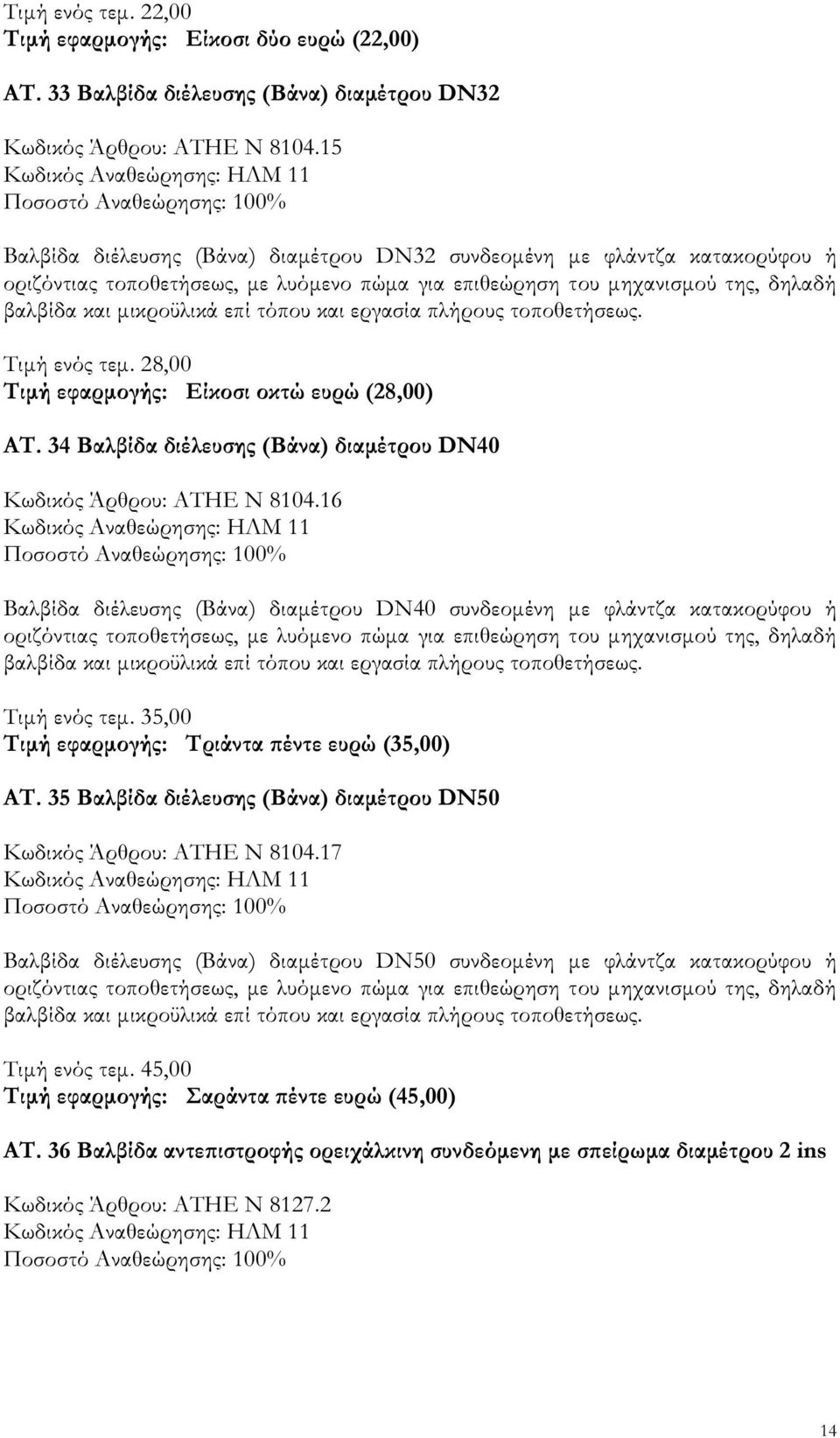 Τιμή ενός τεμ. 22,00
Τιμή εφαρμογής: Είκοσι δύο ευρώ (22,00)

ΑΤ. 33 Βαλβίδα διέλευσης (Βάνα) διαμέτρου DN32

Κωδικός Άρθρου: ΑΤΗΕ Ν 8104.15
Κωδικός Αναθεώρησης: ΗΛΜ 11
Ποσοστό Αναθεώρησης: 100%

Βαλβίδα διέλευσης (Βάνα) διαμέτρου DN32 συνδεομένη με φλάντζα κατακορύφου ή οριζόντιας τοποθετήσεως, με λυόμενο πώμα για επιθεώρηση του μηχανισμού της, δηλαδή βαλβίδα και μικροϋλικά επί τόπου και εργασία πλήρους τοποθετήσεως.

Τιμή ενός τεμ. 28,00
Τιμή εφαρμογής: Είκοσι οκτώ ευρώ (28,00)

ΑΤ. 34 Βαλβίδα διέλευσης (Βάνα) διαμέτρου DN40

Κωδικός Άρθρου: ΑΤΗΕ Ν 8104.16
Κωδικός Αναθεώρησης: ΗΛΜ 11
Ποσοστό Αναθεώρησης: 100%

Βαλβίδα διέλευσης (Βάνα) διαμέτρου DN40 συνδεομένη με φλάντζα κατακορύφου ή οριζόντιας τοποθετήσεως, με λυόμενο πώμα για επιθεώρηση του μηχανισμού της, δηλαδή βαλβίδα και μικροϋλικά επί τόπου και εργασία πλήρους τοποθετήσεως.

Τιμή ενός τεμ. 35,00
Τιμή εφαρμογής: Τριάντα πέντε ευρώ (35,00)

ΑΤ. 35 Βαλβίδα διέλευσης (Βάνα) διαμέτρου DN50

Κωδικός Άρθρου: ΑΤΗΕ Ν 8104.17
Κωδικός Αναθεώρησης: ΗΛΜ 11
Ποσοστό Αναθεώρησης: 100%

Βαλβίδα διέλευσης (Βάνα) διαμέτρου DN50 συνδεομένη με φλάντζα κατακορύφου ή οριζόντιας τοποθετήσεως, με λυόμενο πώμα για επιθεώρηση του μηχανισμού της, δηλαδή βαλβίδα και μικροϋλικά επί τόπου και εργασία πλήρους τοποθετήσεως.

Τιμή ενός τεμ. 45,00
Τιμή εφαρμογής: Σαράντα πέντε ευρώ (45,00)

ΑΤ. 36 Βαλβίδα αντεπιστροφής ορειχάλκινη συνδεόμενη με σπείρωμα διαμέτρου 2 ins

Κωδικός Άρθρου: ΑΤΗΕ Ν 8127.2
Κωδικός Αναθεώρησης: ΗΛΜ 11
Ποσοστό Αναθεώρησης: 100%

14